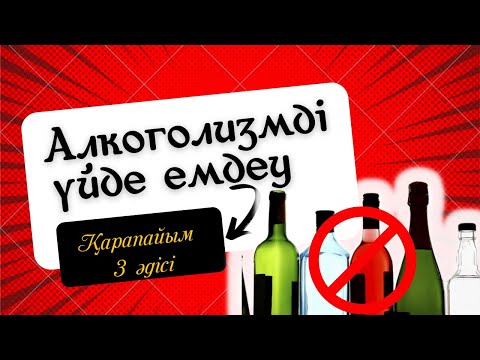 Алкоголизмді үйде емдеу

Қарапайым 3 әдісі